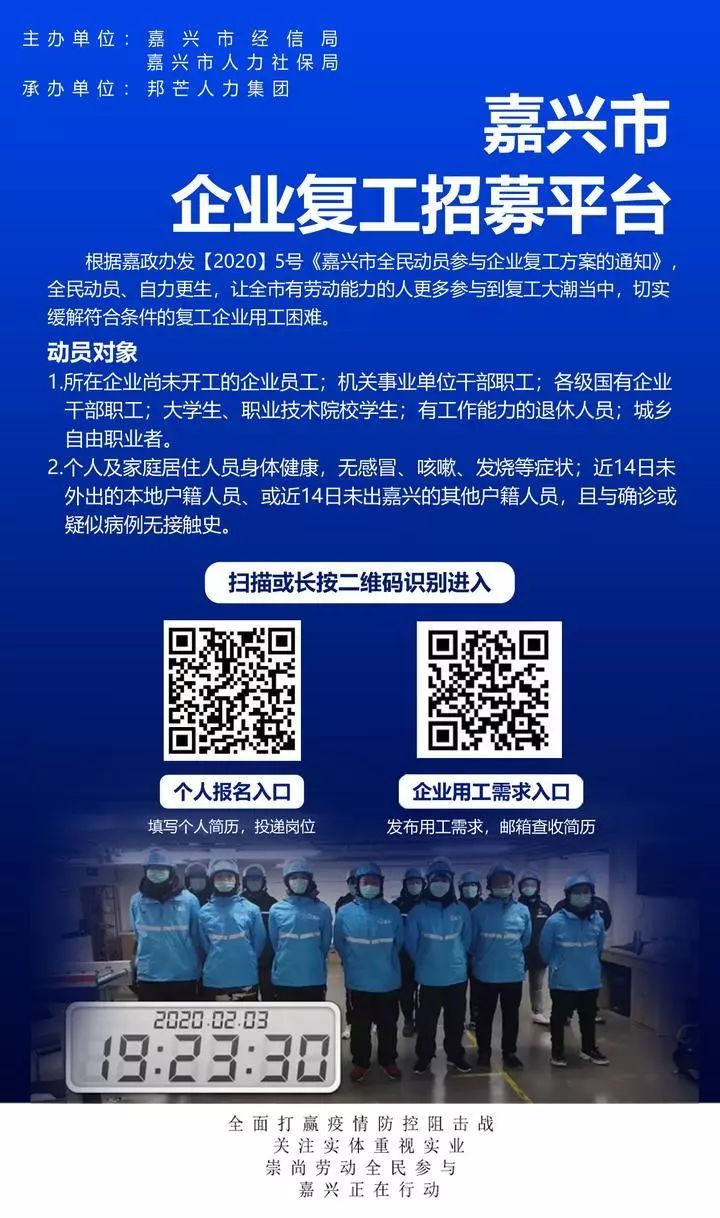 主办单位：嘉兴市经信局
嘉兴市人力社保局
承办单位：邦芒人力集团

嘉兴市
企业复工招募平台

根据嘉政办发【2020】5号《嘉兴市全民动员参与企业复工方案的通知》，全民动员、自力更生，让全市有劳动能力的人更多参与到复工大潮当中，切实缓解符合条件的复工企业用工困难。

动员对象
1.所在企业尚未开工的企业员工；机关事业单位干部职工；各级国有企业干部职工；大学生、职业技术院校学生；有工作能力的退休人员；城乡自由职业者。
2.个人及家庭居住人员身体健康，无感冒、咳嗽、发烧等症状；近14日未外出的本地户籍人员、或近14日未出嘉兴的其他户籍人员，且与确诊或疑似病例无接触史。

扫描或长按二维码识别进入

个人报名入口
填写个人简历，投递岗位

企业用工需求入口
发布用工需求，邮箱查收简历

2020.02.03
19:23:30

全面打赢疫情防控阻击战
关注实体重视实业
崇尚劳动全民参与
嘉兴正在行动